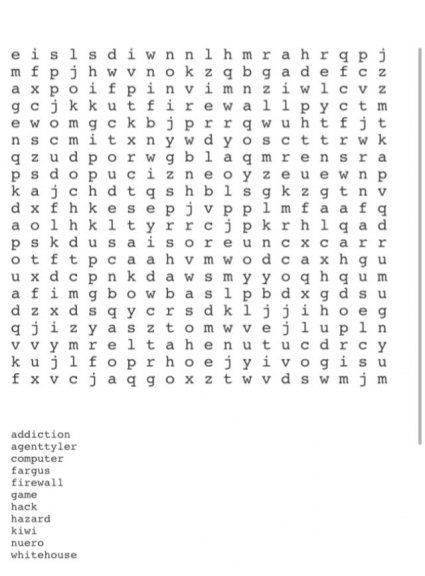 e i s l s d i w n n l h m r a h r q p j
m f p j h w v n o k z q b g a d e f c z
a x p o i f p i n v i m n z i w l c v z
g c j k k u t f i r e w a l l p y c t m
e w o m g c k b j p r r q w u h t f j t
n s c m i t x n y w d y o s c t t r w k
q z u d p o r w g b l a q m r e n s r a
p s d o p u c i z n e o y z e u e w n p
k a j c h d t q s h b l s g k z g t n v
d x f h k e s e p j v p p l m f a a f q
a o l h k l t y r r c j p k r h l q a d
p s k d u s a i s o r e u n c x c a r r
o t f t p c a a h v m w o d c a x h g u
u x d c p n k d a w s m y y o q h q u m
a f i m g b o w b a s l p b d x g d s u
d z x d s q y c r s d k l j j i h o e g
q j i z y a s z t o m w v e j l u p l n
v v y m r e l t a h e n u t u c d r c y
k u j l f o p r h o e j y i v o g i s u
f x v c j a q g o x z t w v d s w m j m

addiction
agenttyler
computer
fargus
firewall
game
hack
hazard
kiwi
nuero
whitehouse